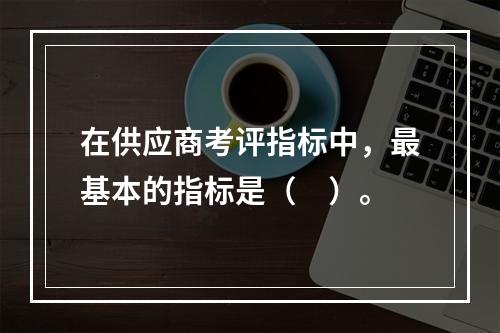 在供应商考评指标中，最基本的指标是（　）。